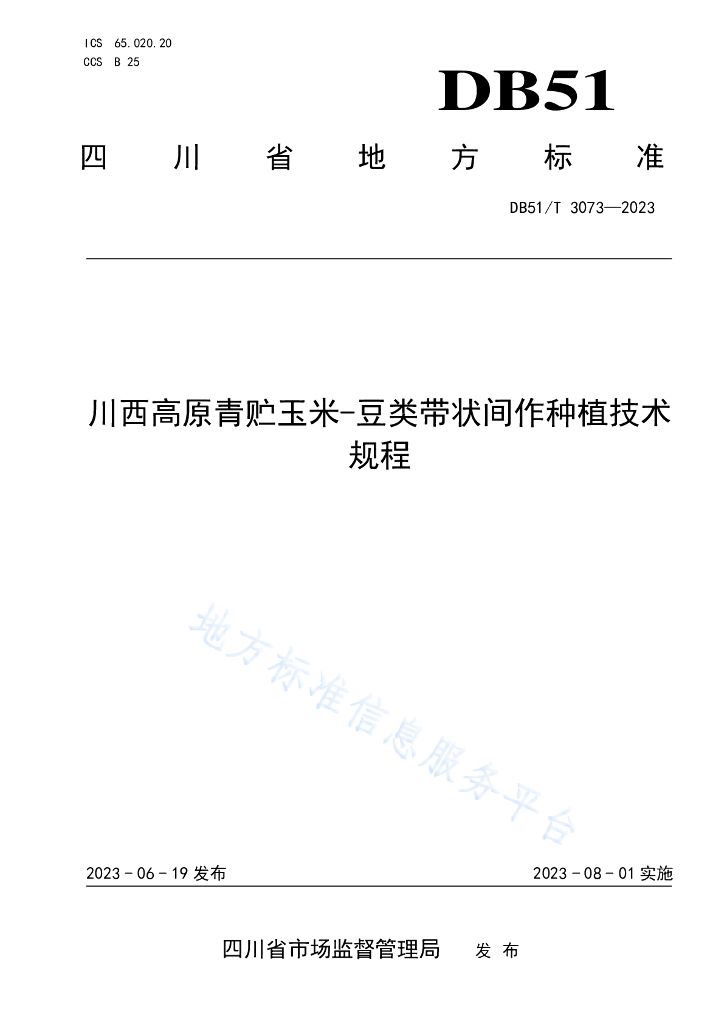 ICS 65.020.20
CCS B 25

DB51

四川省地方标准

DB51/T 3073—2023

川西高原青贮玉米-豆类带状间作种植技术规程

地方标准信息服务平台

2023 - 06 - 19 发布

2023 - 08 - 01 实施

四川省市场监督管理局 发布